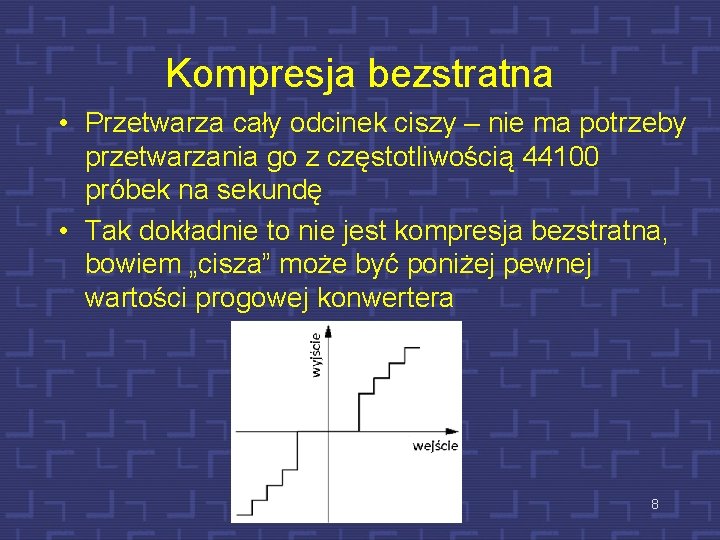 Kompresja bezstratna

• Przetwarza cały odcinek ciszy – nie ma potrzeby przetwarzania go z częstotliwością 44100 próbek na sekundę

• Tak dokładnie to nie jest kompresja bezstratna, bowiem „cisza” może być poniżej pewnej wartości progowej konwertera

wyjście

wejście

8